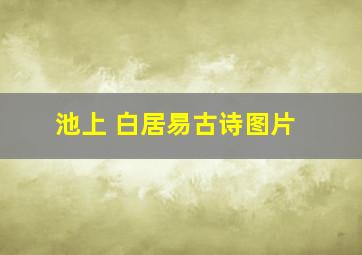 池上 白居易古诗图片